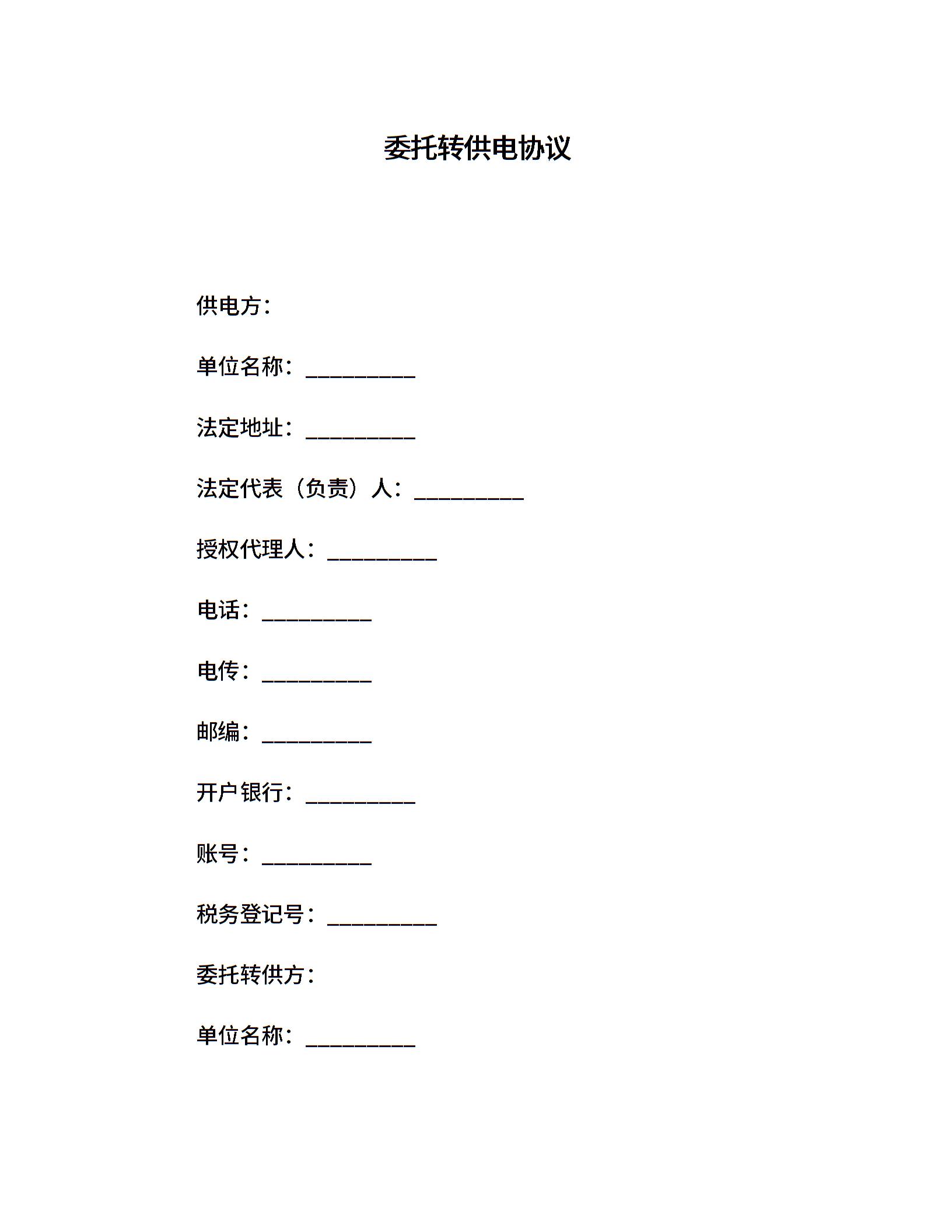 委托转供电协议

供电方：

单位名称：__________

法定地址：__________

法定代表（负责）人：__________

授权代理人：__________

电话：__________

电传：__________

邮编：__________

开户银行：__________

账号：__________

税务登记号：__________

委托转供方：

单位名称：__________